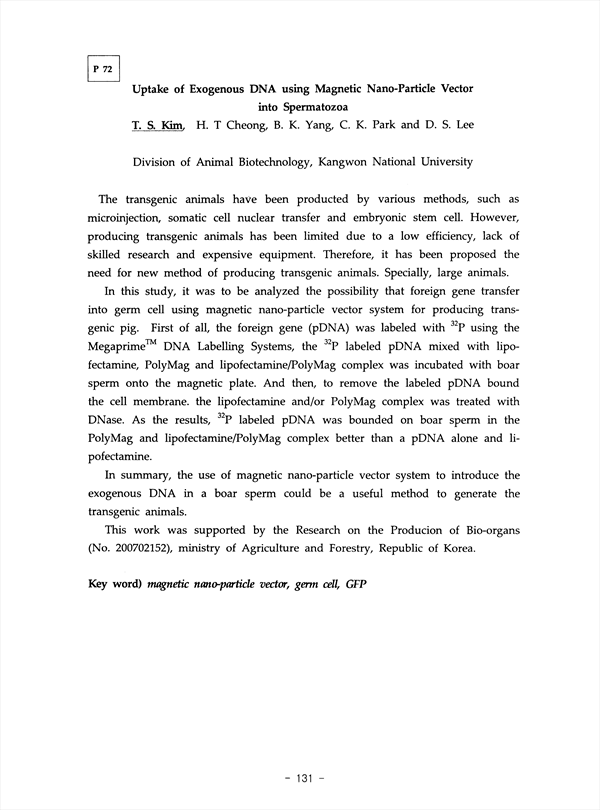 P 72

Uptake of Exogenous DNA using Magnetic Nano-Particle Vector into Spermatozoa

T. S. Kim, H. T Cheong, B. K. Yang, C. K. Park and D. S. Lee

Division of Animal Biotechnology, Kangwon National University

The transgenic animals have been producted by various methods, such as microinjection, somatic cell nuclear transfer and embryonic stem cell. However, producing transgenic animals has been limited due to a low efficiency, lack of skilled research and expensive equipment. Therefore, it has been proposed the need for new method of producing transgenic animals. Specially, large animals.

In this study, it was to be analyzed the possibility that foreign gene transfer into germ cell using magnetic nano-particle vector system for producing transgenic pig. First of all, the foreign gene (pDNA) was labeled with $^{32}P$ using the Megaprime$^{TM}$ DNA Labelling Systems, the $^{32}P$ labeled pDNA mixed with lipofectamine, PolyMag and lipofectamine/PolyMag complex was incubated with boar sperm onto the magnetic plate. And then, to remove the labeled pDNA bound the cell membrane. the lipofectamine and/or PolyMag complex was treated with DNase. As the results, $^{32}P$ labeled pDNA was bounded on boar sperm in the PolyMag and lipofectamine/PolyMag complex better than a pDNA alone and lipofectamine.

In summary, the use of magnetic nano-particle vector system to introduce the exogenous DNA in a boar sperm could be a useful method to generate the transgenic animals.

This work was supported by the Research on the Producion of Bio-organs (No. 200702152), ministry of Agriculture and Forestry, Republic of Korea.

Key word) magnetic nano-particle vector, germ cell, GFP

- 131 -